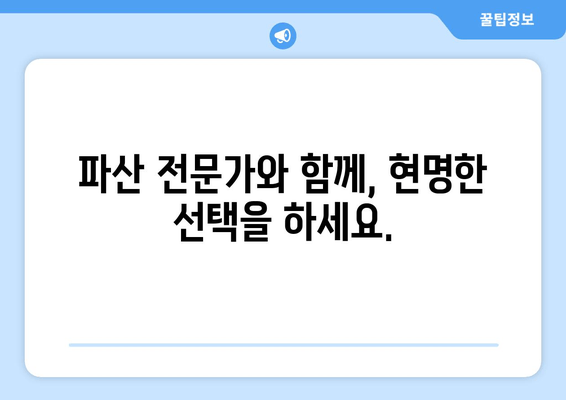 꿀팁정보

파산 전문가와 함께, 현명한 선택을 하세요.